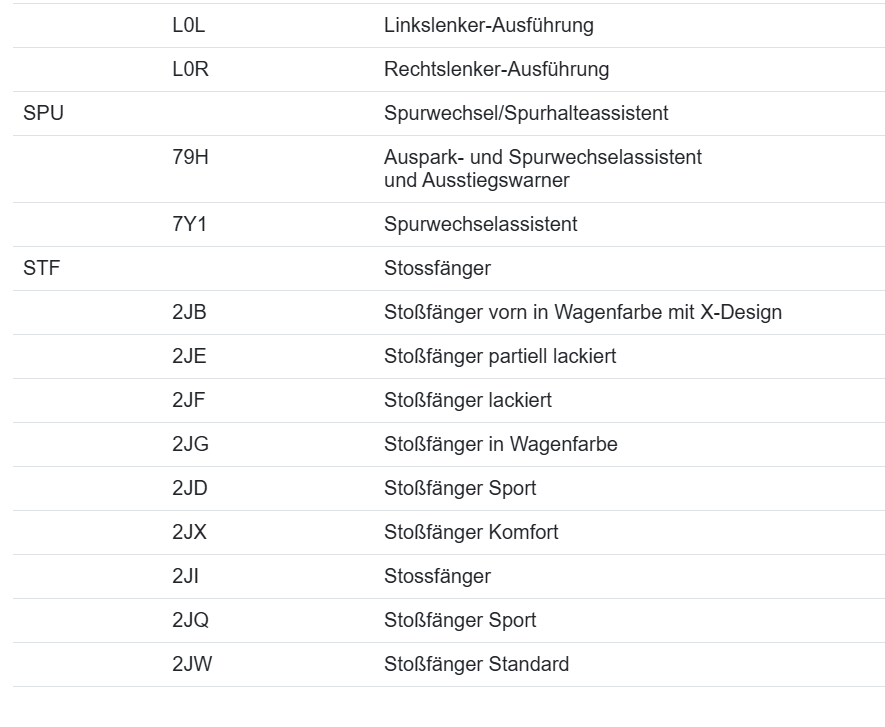 | | | |
|---|---|---|
| | L0L | Linkslenker-Ausführung |
| | L0R | Rechtslenker-Ausführung |
| SPU | | Spurwechsel/Spurhalteassistent |
| | 79H | Auspark- und Spurwechselassistent und Ausstiegswarner |
| | 7Y1 | Spurwechselassistent |
| STF | | Stossfänger |
| | 2JB | Stoßfänger vorn in Wagenfarbe mit X-Design |
| | 2JE | Stoßfänger partiell lackiert |
| | 2JF | Stoßfänger lackiert |
| | 2JG | Stoßfänger in Wagenfarbe |
| | 2JD | Stoßfänger Sport |
| | 2JX | Stoßfänger Komfort |
| | 2JI | Stossfänger |
| | 2JQ | Stoßfänger Sport |
| | 2JW | Stoßfänger Standard |